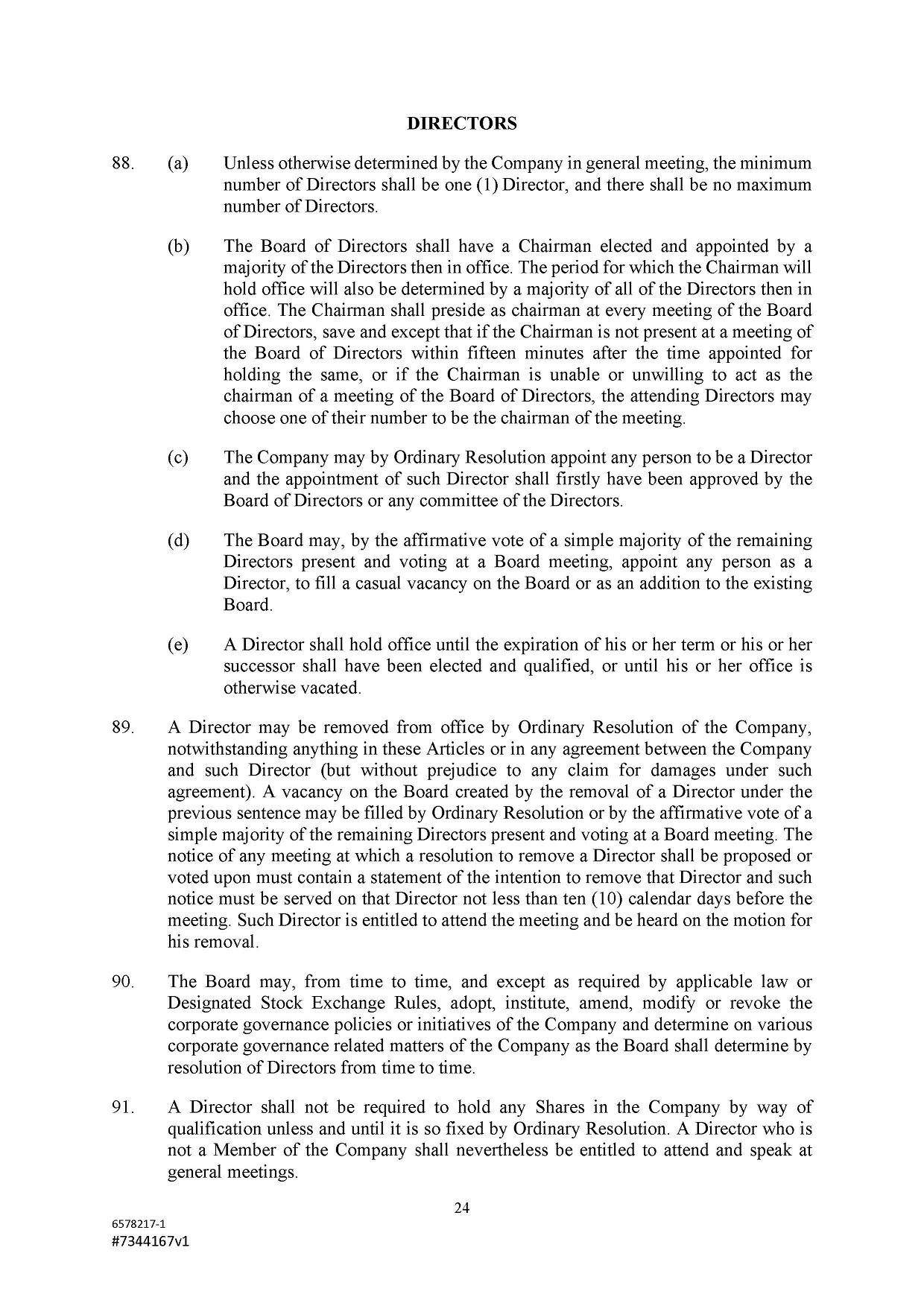 DIRECTORS

88. (a) Unless otherwise determined by the Company in general meeting, the minimum number of Directors shall be one (1) Director, and there shall be no maximum number of Directors.

(b) The Board of Directors shall have a Chairman elected and appointed by a majority of the Directors then in office. The period for which the Chairman will hold office will also be determined by a majority of all of the Directors then in office. The Chairman shall preside as chairman at every meeting of the Board of Directors, save and except that if the Chairman is not present at a meeting of the Board of Directors within fifteen minutes after the time appointed for holding the same, or if the Chairman is unable or unwilling to act as the chairman of a meeting of the Board of Directors, the attending Directors may choose one of their number to be the chairman of the meeting.

(c) The Company may by Ordinary Resolution appoint any person to be a Director and the appointment of such Director shall firstly have been approved by the Board of Directors or any committee of the Directors.

(d) The Board may, by the affirmative vote of a simple majority of the remaining Directors present and voting at a Board meeting, appoint any person as a Director, to fill a casual vacancy on the Board or as an addition to the existing Board.

(e) A Director shall hold office until the expiration of his or her term or his or her successor shall have been elected and qualified, or until his or her office is otherwise vacated.

89. A Director may be removed from office by Ordinary Resolution of the Company, notwithstanding anything in these Articles or in any agreement between the Company and such Director (but without prejudice to any claim for damages under such agreement). A vacancy on the Board created by the removal of a Director under the previous sentence may be filled by Ordinary Resolution or by the affirmative vote of a simple majority of the remaining Directors present and voting at a Board meeting. The notice of any meeting at which a resolution to remove a Director shall be proposed or voted upon must contain a statement of the intention to remove that Director and such notice must be served on that Director not less than ten (10) calendar days before the meeting. Such Director is entitled to attend the meeting and be heard on the motion for his removal.

90. The Board may, from time to time, and except as required by applicable law or Designated Stock Exchange Rules, adopt, institute, amend, modify or revoke the corporate governance policies or initiatives of the Company and determine on various corporate governance related matters of the Company as the Board shall determine by resolution of Directors from time to time.

91. A Director shall not be required to hold any Shares in the Company by way of qualification unless and until it is so fixed by Ordinary Resolution. A Director who is not a Member of the Company shall nevertheless be entitled to attend and speak at general meetings.

24

6578217-1
#7344167v1